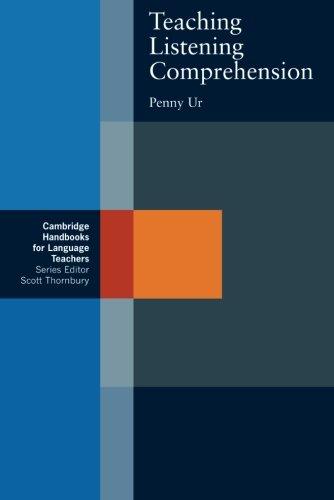 Teaching Listening Comprehension

Penny Ur

Cambridge Handbooks for Language Teachers
Series Editor
Scott Thornbury